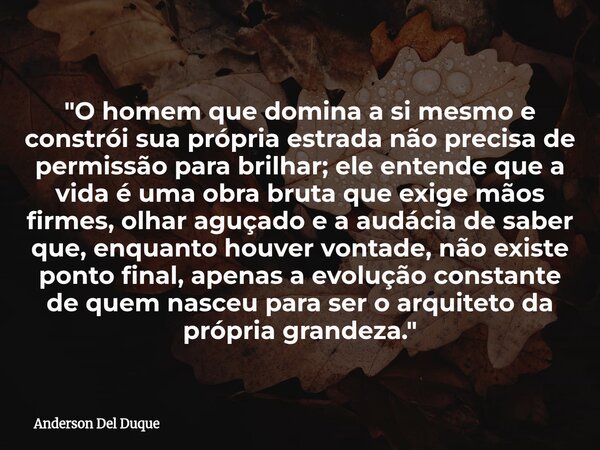 "O homem que domina a si mesmo e constrói sua própria estrada não precisa de permissão para brilhar; ele entende que a vida é uma obra bruta que exige mãos firmes, olhar aguçado e a audácia de saber que, enquanto houver vontade, não existe ponto final, apenas a evolução constante de quem nasceu para ser o arquiteto da própria grandeza."

Anderson Del Duque